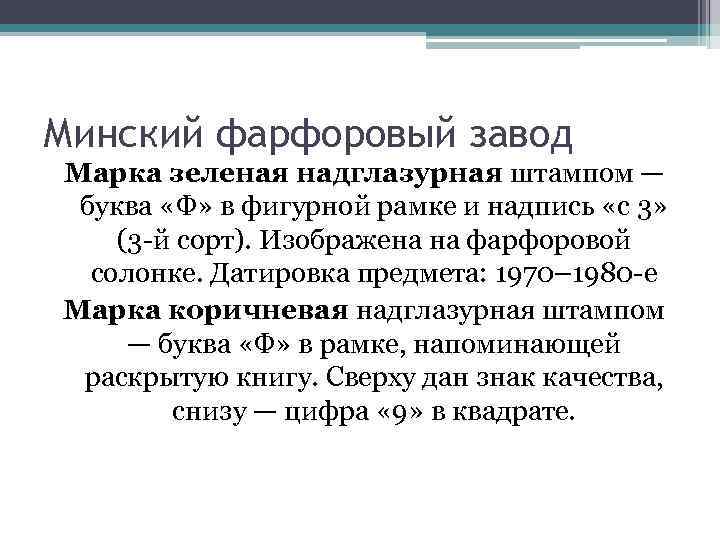 Минский фарфоровый завод

Марка зеленая надглазурная штампом — буква «Ф» в фигурной рамке и надпись «с 3» (3-й сорт). Изображена на фарфоровой солонке. Датировка предмета: 1970–1980-е

Марка коричневая надглазурная штампом — буква «Ф» в рамке, напоминающей раскрытую книгу. Сверху дан знак качества, снизу — цифра «9» в квадрате.